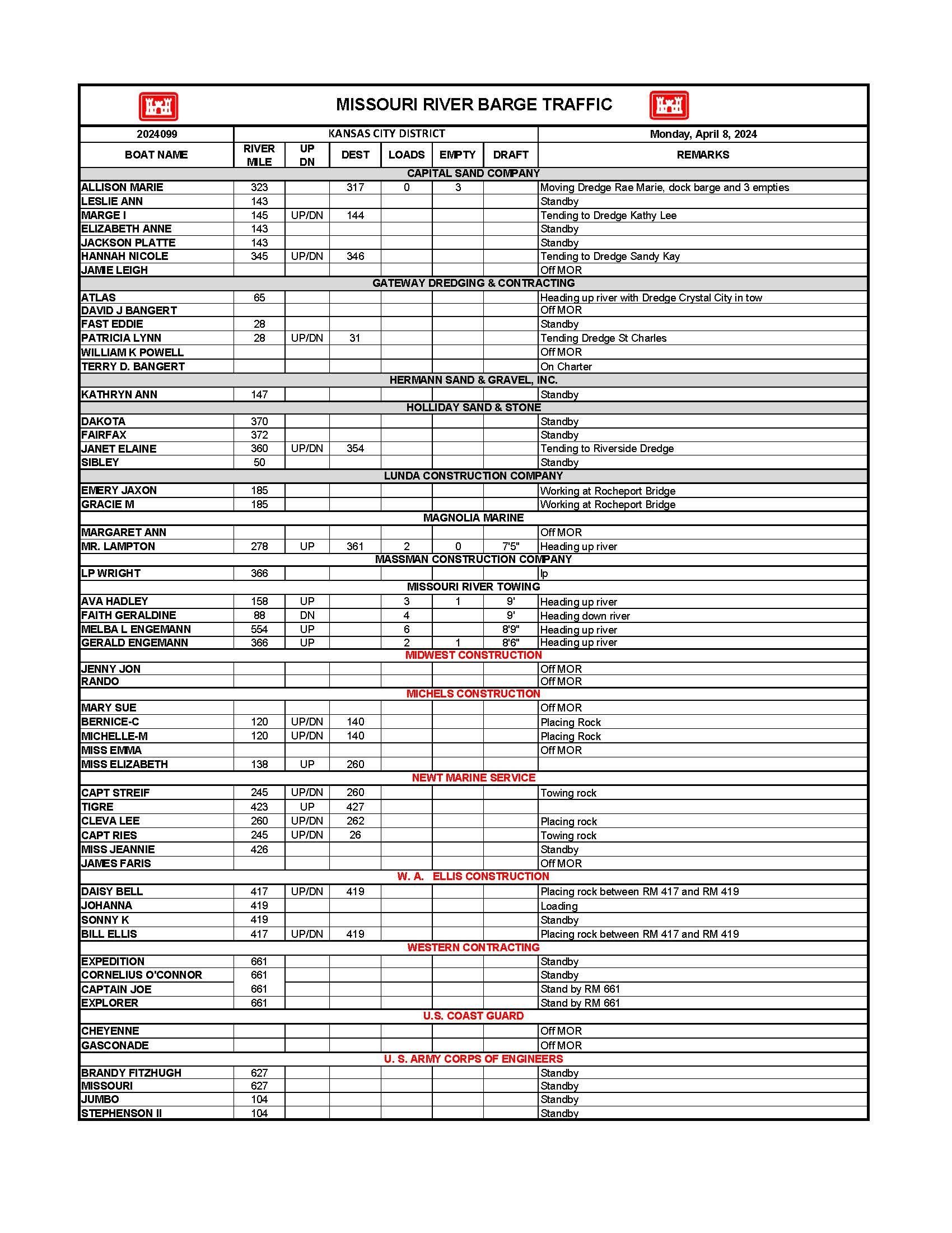 MISSOURI RIVER BARGE TRAFFIC

| 2024099 | KANSAS CITY DISTRICT | | | | | | Monday, April 8, 2024 |
|---|---|---|---|---|---|---|---|
| BOAT NAME | RIVER MILE | UP DN | DEST | LOADS | EMPTY | DRAFT | REMARKS |
| CAPITAL SAND COMPANY | | | | | | | |
| ALLISON MARIE | 323 | | 317 | 0 | 3 | | Moving Dredge Rae Marie, dock barge and 3 empties |
| LESLIE ANN | 143 | | | | | | Standby |
| MARGE I | 145 | UP/DN | 144 | | | | Tending to Dredge Kathy Lee |
| ELIZABETH ANNE | 143 | | | | | | Standby |
| JACKSON PLATTE | 143 | | | | | | Standby |
| HANNAH NICOLE | 345 | UP/DN | 346 | | | | Tending to Dredge Sandy Kay |
| JAMIE LEIGH | | | | | | | Off MOR |
| GATEWAY DREDGING & CONTRACTING | | | | | | | |
| ATLAS | 65 | | | | | | Heading up river with Dredge Crystal City in tow |
| DAVID J BANGERT | | | | | | | Off MOR |
| FAST EDDIE | 28 | | | | | | Standby |
| PATRICIA LYNN | 28 | UP/DN | 31 | | | | Tending Dredge St Charles |
| WILLIAM K POWELL | | | | | | | Off MOR |
| TERRY D. BANGERT | | | | | | | On Charter |
| HERMANN SAND & GRAVEL, INC. | | | | | | | |
| KATHRYN ANN | 147 | | | | | | Standby |
| HOLLIDAY SAND & STONE | | | | | | | |
| DAKOTA | 370 | | | | | | Standby |
| FAIRFAX | 372 | | | | | | Standby |
| JANET ELAINE | 360 | UP/DN | 354 | | | | Tending to Riverside Dredge |
| SIBLEY | 50 | | | | | | Standby |
| LUNDA CONSTRUCTION COMPANY | | | | | | | |
| EMERY JAXON | 185 | | | | | | Working at Rocheport Bridge |
| GRACIE M | 185 | | | | | | Working at Rocheport Bridge |
| MAGNOLIA MARINE | | | | | | | |
| MARGARET ANN | | | | | | | Off MOR |
| MR. LAMPTON | 278 | UP | 361 | 2 | 0 | 7'5" | Heading up river |
| MASSMAN CONSTRUCTION COMPANY | | | | | | | |
| LP WRIGHT | 366 | | | | | | lp |
| MISSOURI RIVER TOWING | | | | | | | |
| AVA HADLEY | 158 | UP | | 3 | 1 | 9' | Heading up river |
| FAITH GERALDINE | 88 | DN | | 4 | | 9' | Heading down river |
| MELBA L ENGEMANN | 554 | UP | | 6 | | 8'9" | Heading up river |
| GERALD ENGEMANN | 366 | UP | | 2 | 1 | 8'6" | Heading up river |
| MIDWEST CONSTRUCTION | | | | | | | |
| JENNY JON | | | | | | | Off MOR |
| RANDO | | | | | | | Off MOR |
| MICHELS CONSTRUCTION | | | | | | | |
| MARY SUE | | | | | | | Off MOR |
| BERNICE-C | 120 | UP/DN | 140 | | | | Placing Rock |
| MICHELLE-M | 120 | UP/DN | 140 | | | | Placing Rock |
| MISS EMMA | | | | | | | Off MOR |
| MISS ELIZABETH | 138 | UP | 260 | | | | |
| NEWT MARINE SERVICE | | | | | | | |
| CAPT STREIF | 245 | UP/DN | 260 | | | | Towing rock |
| TIGRE | 423 | UP | 427 | | | | |
| CLEVA LEE | 260 | UP/DN | 262 | | | | Placing rock |
| CAPT RIES | 245 | UP/DN | 26 | | | | Towing rock |
| MISS JEANNIE | 426 | | | | | | Standby |
| JAMES FARIS | | | | | | | Off MOR |
| W. A. ELLIS CONSTRUCTION | | | | | | | |
| DAISY BELL | 417 | UP/DN | 419 | | | | Placing rock between RM 417 and RM 419 |
| JOHANNA | 419 | | | | | | Loading |
| SONNY K | 419 | | | | | | Standby |
| BILL ELLIS | 417 | UP/DN | 419 | | | | Placing rock between RM 417 and RM 419 |
| WESTERN CONTRACTING | | | | | | | |
| EXPEDITION | 661 | | | | | | Standby |
| CORNELIUS O'CONNOR | 661 | | | | | | Standby |
| CAPTAIN JOE | 661 | | | | | | Stand by RM 661 |
| EXPLORER | 661 | | | | | | Stand by RM 661 |
| U.S. COAST GUARD | | | | | | | |
| CHEYENNE | | | | | | | Off MOR |
| GASCONADE | | | | | | | Off MOR |
| U. S. ARMY CORPS OF ENGINEERS | | | | | | | |
| BRANDY FITZHUGH | 627 | | | | | | Standby |
| MISSOURI | 627 | | | | | | Standby |
| JUMBO | 104 | | | | | | Standby |
| STEPHENSON II | 104 | | | | | | Standby |